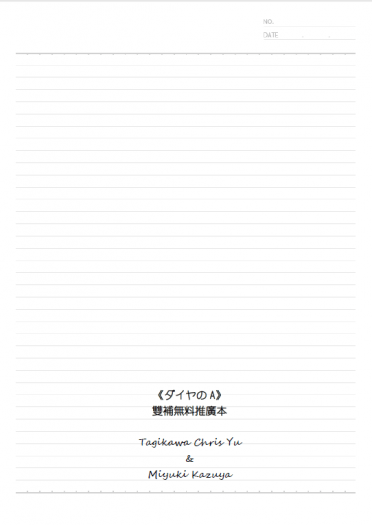 NO.
DATE . .

《ダイヤのA》
雙補無料推廣本

Tagikawa Chris Yu
&
Miyuki Kazuya